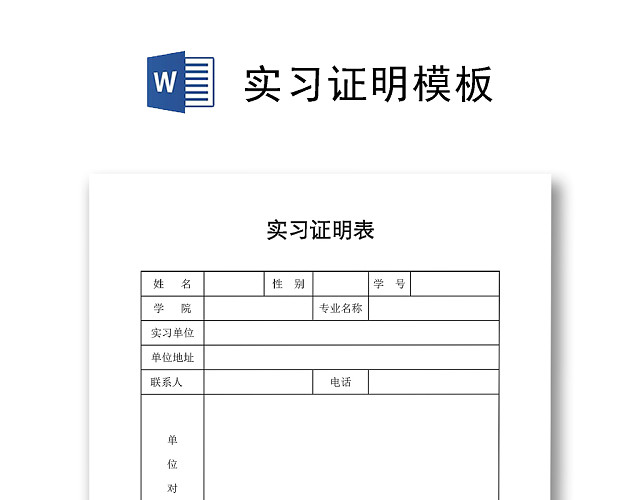 W

实习证明模板

实习证明表

| 姓　名 | | 性　别 | | 学　号 | |
|---|---|---|---|---|---|
| 学　院 | | | 专业名称 | | |
| 实习单位 | | | | | |
| 单位地址 | | | | | |
| 联系人 | | | 电话 | | |
| 单 位 对 | | | | | |